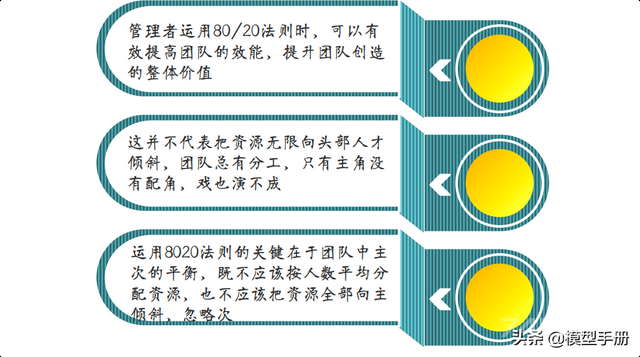 管理者运用80/20法则时，可以有效提高团队的效能，提升团队创造的整体价值

这并不代表把资源无限向头部人才倾斜，团队总有分工，只有主角没有配角，戏也演不成

运用8020法则的关键在于团队中主次的平衡，既不应该按人数平均分配资源，也不应该把资源全部向主倾斜，忽略次

头条 @模型手册